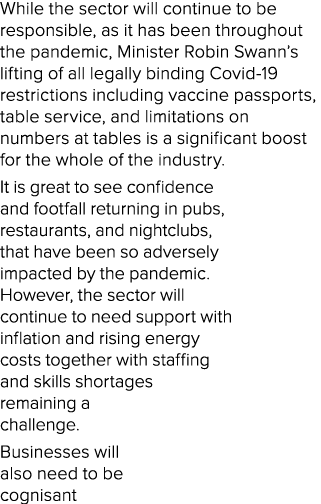 While the sector will continue to be responsible, as it has been throughout the pandemic, Minister Robin Swann's lifting of all legally binding Covid-19 restrictions including vaccine passports, table service, and limitations on numbers at tables is a significant boost for the whole of the industry.

It is great to see confidence and footfall returning in pubs, restaurants, and nightclubs, that have been so adversely impacted by the pandemic. However, the sector will continue to need support with inflation and rising energy costs together with staffing and skills shortages remaining a challenge.

Businesses will also need to be cognisant